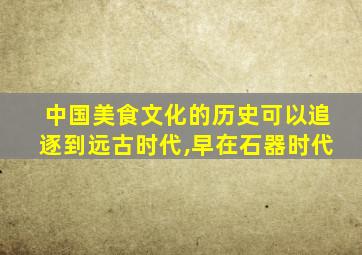 中国美食文化的历史可以追逐到远古时代,早在石器时代